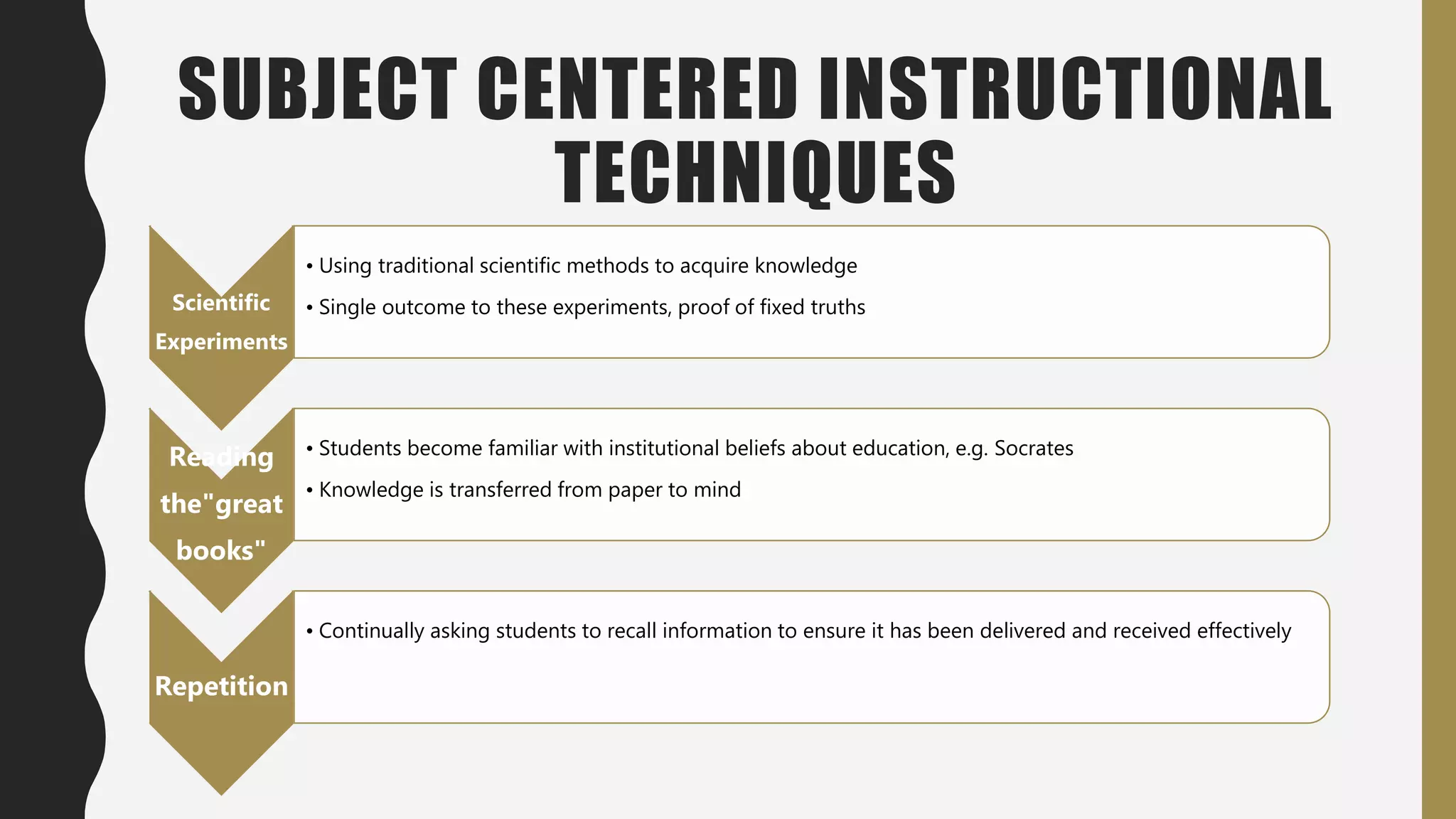 SUBJECT CENTERED INSTRUCTIONAL TECHNIQUES

Scientific Experiments

• Using traditional scientific methods to acquire knowledge
• Single outcome to these experiments, proof of fixed truths

Reading the"great books"

• Students become familiar with institutional beliefs about education, e.g. Socrates
• Knowledge is transferred from paper to mind

Repetition

• Continually asking students to recall information to ensure it has been delivered and received effectively